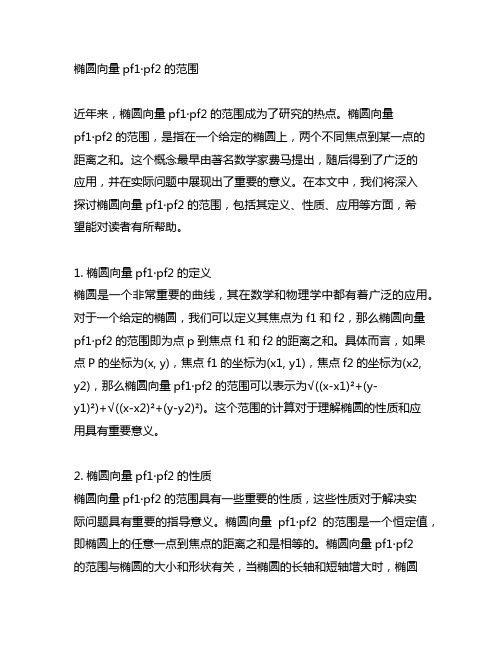 椭圆向量 pf1·pf2 的范围

近年来，椭圆向量 pf1·pf2 的范围成为了研究的热点。椭圆向量 pf1·pf2 的范围，是指在一个给定的椭圆上，两个不同焦点到某一点的距离之和。这个概念最早由著名数学家费马提出，随后得到了广泛的应用，并在实际问题中展现出了重要的意义。在本文中，我们将深入探讨椭圆向量 pf1·pf2 的范围，包括其定义、性质、应用等方面，希望能对读者有所帮助。

1. 椭圆向量 pf1·pf2 的定义
椭圆是一个非常重要的曲线，其在数学和物理学中都有着广泛的应用。对于一个给定的椭圆，我们可以定义其焦点为 f1 和 f2，那么椭圆向量 pf1·pf2 的范围即为点 p 到焦点 f1 和 f2 的距离之和。具体而言，如果点 P 的坐标为(x, y)，焦点 f1 的坐标为(x1, y1)，焦点 f2 的坐标为(x2, y2)，那么椭圆向量 pf1·pf2 的范围可以表示为√((x-x1)²+(y-y1)²)+√((x-x2)²+(y-y2)²)。这个范围的计算对于理解椭圆的性质和应用具有重要意义。

2. 椭圆向量 pf1·pf2 的性质
椭圆向量 pf1·pf2 的范围具有一些重要的性质，这些性质对于解决实际问题具有重要的指导意义。椭圆向量 pf1·pf2 的范围是一个恒定值，即椭圆上的任意一点到焦点的距离之和是相等的。椭圆向量 pf1·pf2 的范围与椭圆的大小和形状有关，当椭圆的长轴和短轴增大时，椭圆